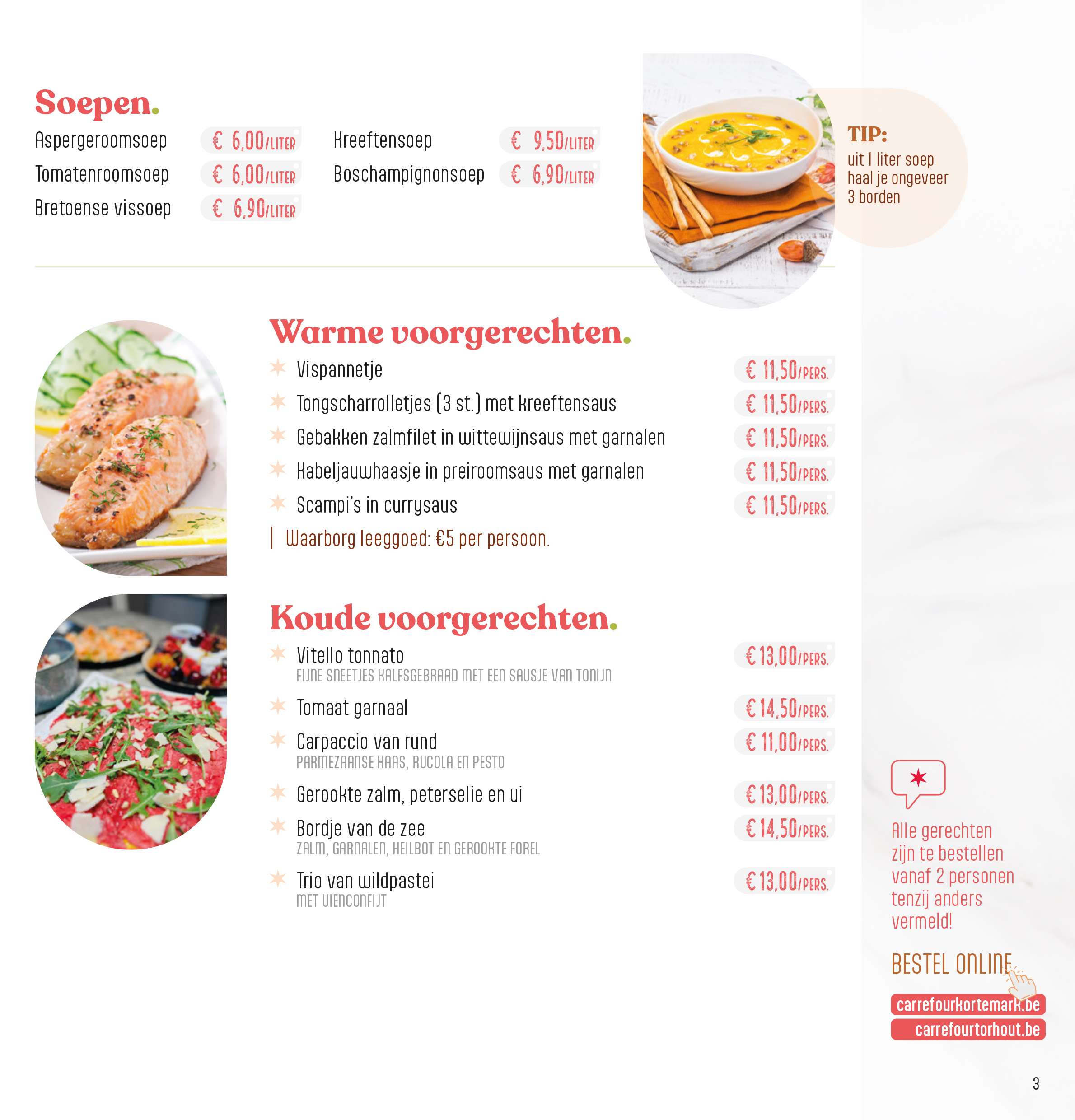 Soepen.

Aspergeroomsoep € 6,00/LITER
Tomatenroomsoep € 6,00/LITER
Bretoense vissoep € 6,90/LITER

Kreeftensoep € 9,50/LITER
Boschampignonsoep € 6,90/LITER

TIP:
uit 1 liter soep haal je ongeveer 3 borden

Warme voorgerechten.

Vispannetje € 11,50/PERS.
Tongscharrolletjes (3 st.) met kreeftensaus € 11,50/PERS.
Gebakken zalmfilet in wittewijnsaus met garnalen € 11,50/PERS.
Kabeljauwhaasje in preiroomsaus met garnalen € 11,50/PERS.
Scampi's in currysaus € 11,50/PERS.

Waarborg leeggoed: €5 per persoon.

Koude voorgerechten.

Vitello tonnato € 13,00/PERS.
FIJNE SNEETJES KALFSGEBRAAD MET EEN SAUSJE VAN TONIJN

Tomaat garnaal € 14,50/PERS.

Carpaccio van rund € 11,00/PERS.
PARMEZAANSE KAAS, RUCOLA EN PESTO

Gerookte zalm, peterselie en ui € 13,00/PERS.

Bordje van de zee € 14,50/PERS.
ZALM, GARNALEN, HEILBOT EN GEROOKTE FOREL

Trio van wildpastei € 13,00/PERS.
MET UIENCONFIJT

Alle gerechten zijn te bestellen vanaf 2 personen tenzij anders vermeld!

BESTEL ONLINE
carrefourkortemark.be
carrefourtorhout.be

3